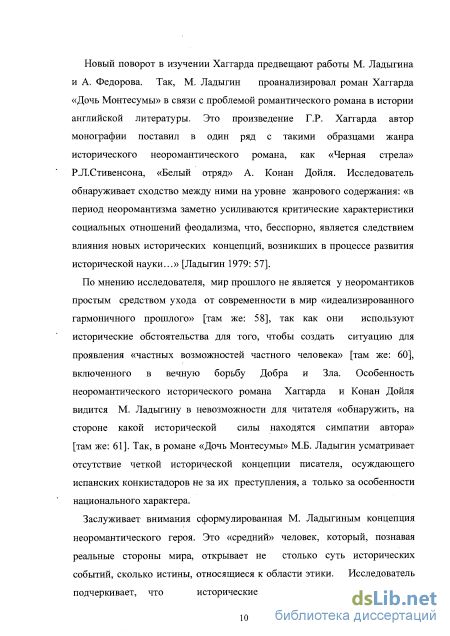 Новый поворот в изучении Хаггарда предвещают работы М. Ладыгина и А. Федорова. Так, М. Ладыгин проанализировал роман Хаггарда «Дочь Монтесумы» в связи с проблемой романтического романа в истории английской литературы. Это произведение Г.Р. Хаггарда автор монографии поставил в один ряд с такими образцами жанра исторического неоромантического романа, как «Черная стрела» Р.Л.Стивенсона, «Белый отряд» А. Конан Дойля. Исследователь обнаруживает сходство между ними на уровне жанрового содержания: «в период неоромантизма заметно усиливаются критические характеристики социальных отношений феодализма, что, бесспорно, является следствием влияния новых исторических концепций, возникших в процессе развития исторической науки…» [Ладыгин 1979: 57].

По мнению исследователя, мир прошлого не является у неоромантиков простым средством ухода от современности в мир «идеализированного гармоничного прошлого» [там же: 58], так как они используют исторические обстоятельства для того, чтобы создать ситуацию для проявления «частных возможностей частного человека» [там же: 60], включенного в вечную борьбу Добра и Зла. Особенность неоромантического исторического романа Хаггарда и Конан Дойля видится М. Ладыгину в невозможности для читателя «обнаружить, на стороне какой исторической силы находятся симпатии автора» [там же: 61]. Так, в романе «Дочь Монтесумы» М.Б. Ладыгин усматривает отсутствие четкой исторической концепции писателя, осуждающего испанских конкистадоров не за их преступления, а только за особенности национального характера.

Заслуживает внимания сформулированная М. Ладыгиным концепция неоромантического героя. Это «средний» человек, который, познавая реальные стороны мира, открывает не столько суть исторических событий, сколько истины, относящиеся к области этики. Исследователь подчеркивает, что исторические

10

dsLib.net
библиотека диссертаций